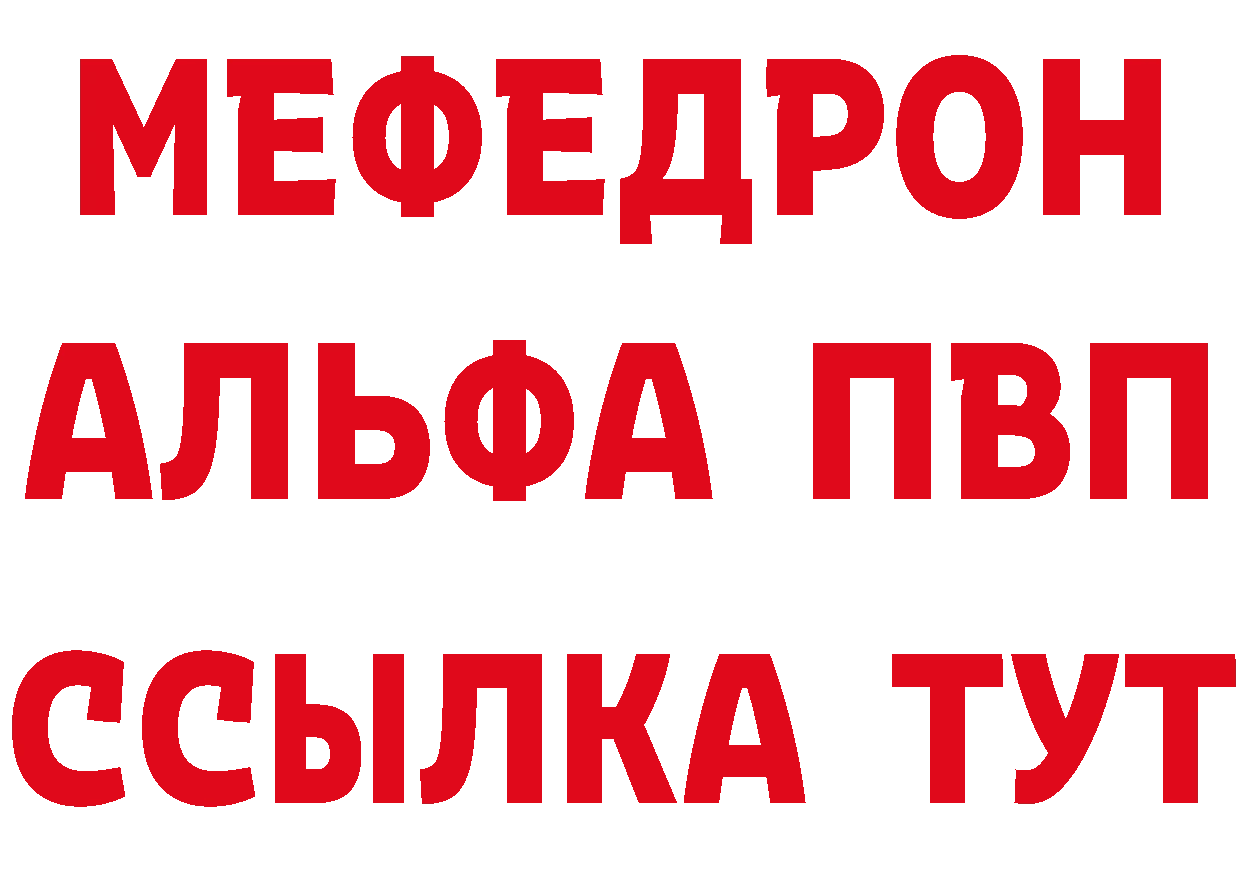 МЕФЕДРОН
АЛЬФА ПВП
ССЫЛКА ТУТ